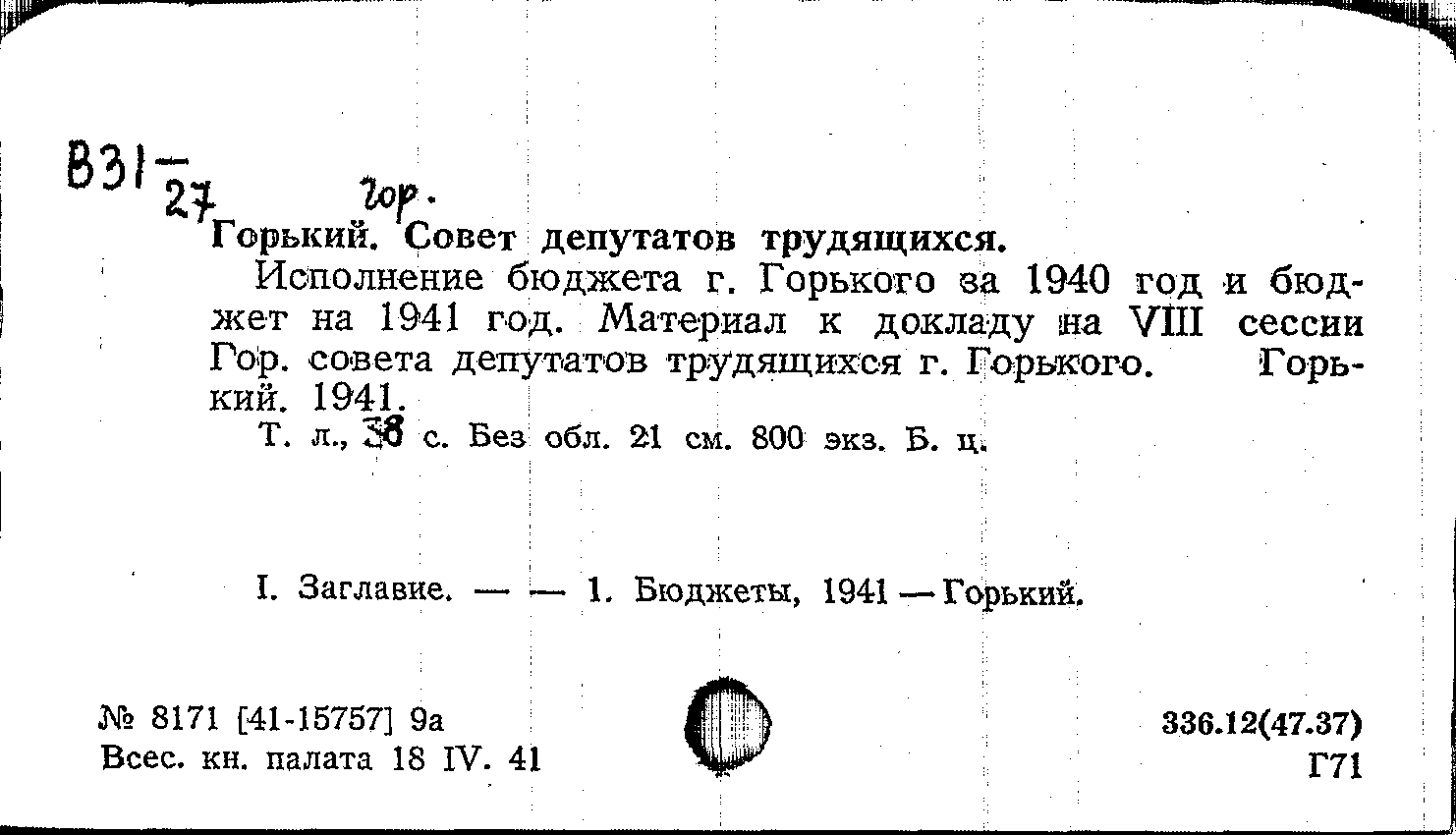 В31-27

Гор.

Горький. Совет депутатов трудящихся.

Исполнение бюджета г. Горького за 1940 год и бюджет на 1941 год. Материал к докладу на VIII сессии Гор. совета депутатов трудящихся г. Горького. Горький. 1941.

Т. л., 38 с. Без обл. 21 см. 800 экз. Б. ц.

I. Заглавие. — — 1. Бюджеты, 1941 — Горький.

№ 8171 [41-15757] 9а
Всес. кн. палата 18 IV. 41

336.12(47.37)
Г71